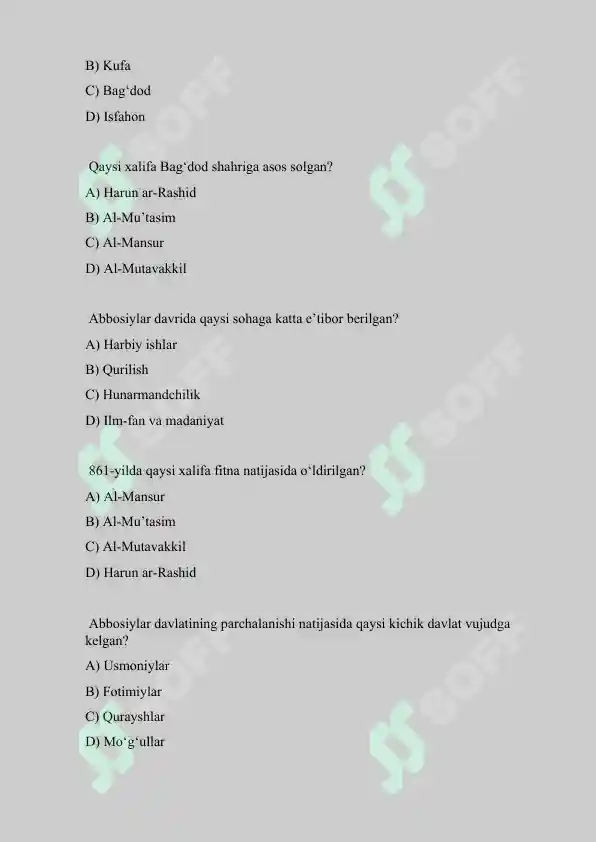 B) Kufa

C) Bag‘dod

D) Isfahon

Qaysi xalifa Bag‘dod shahriga asos solgan?

A) Harun ar-Rashid

B) Al-Mu’tasim

C) Al-Mansur

D) Al-Mutavakkil

Abbosiylar davrida qaysi sohaga katta e’tibor berilgan?

A) Harbiy ishlar

B) Qurilish

C) Hunarmandchilik

D) Ilm-fan va madaniyat

861-yilda qaysi xalifa fitna natijasida o‘ldirilgan?

A) Al-Mansur

B) Al-Mu’tasim

C) Al-Mutavakkil

D) Harun ar-Rashid

Abbosiylar davlatining parchalanishi natijasida qaysi kichik davlat vujudga kelgan?

A) Usmoniylar

B) Fotimiylar

C) Qurayshlar

D) Mo‘g‘ullar

SOFF SOFF SOFF SOFF SOFF SOFF